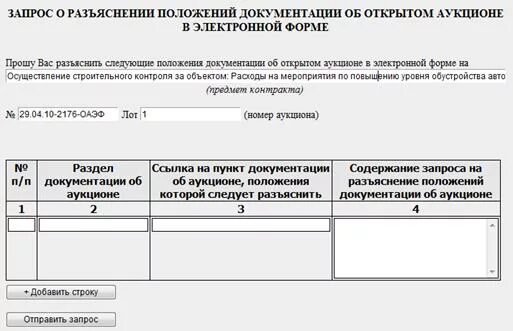 ЗАПРОС О РАЗЪЯСНЕНИИ ПОЛОЖЕНИЙ ДОКУМЕНТАЦИИ ОБ ОТКРЫТОМ АУКЦИОНЕ В ЭЛЕКТРОННОЙ ФОРМЕ

Прошу Вас разъяснить следующие положения документации об открытом аукционе в электронной форме на

Осуществление строительного контроля за объектом: Расходы на мероприятия по повышению уровня обустройства авто

(предмет контракта)

№ 29.04.10-2176-ОАЭФ Лот 1 (номер аукциона)

| № п/п | Раздел документации об аукционе | Ссылка на пункт документации об аукционе, положения которой следует разъяснить | Содержание запроса на разъяснение положений документации об аукционе |
|---|---|---|---|
| 1 | 2 | 3 | 4 |
| | | | |

+ Добавить строку

Отправить запрос